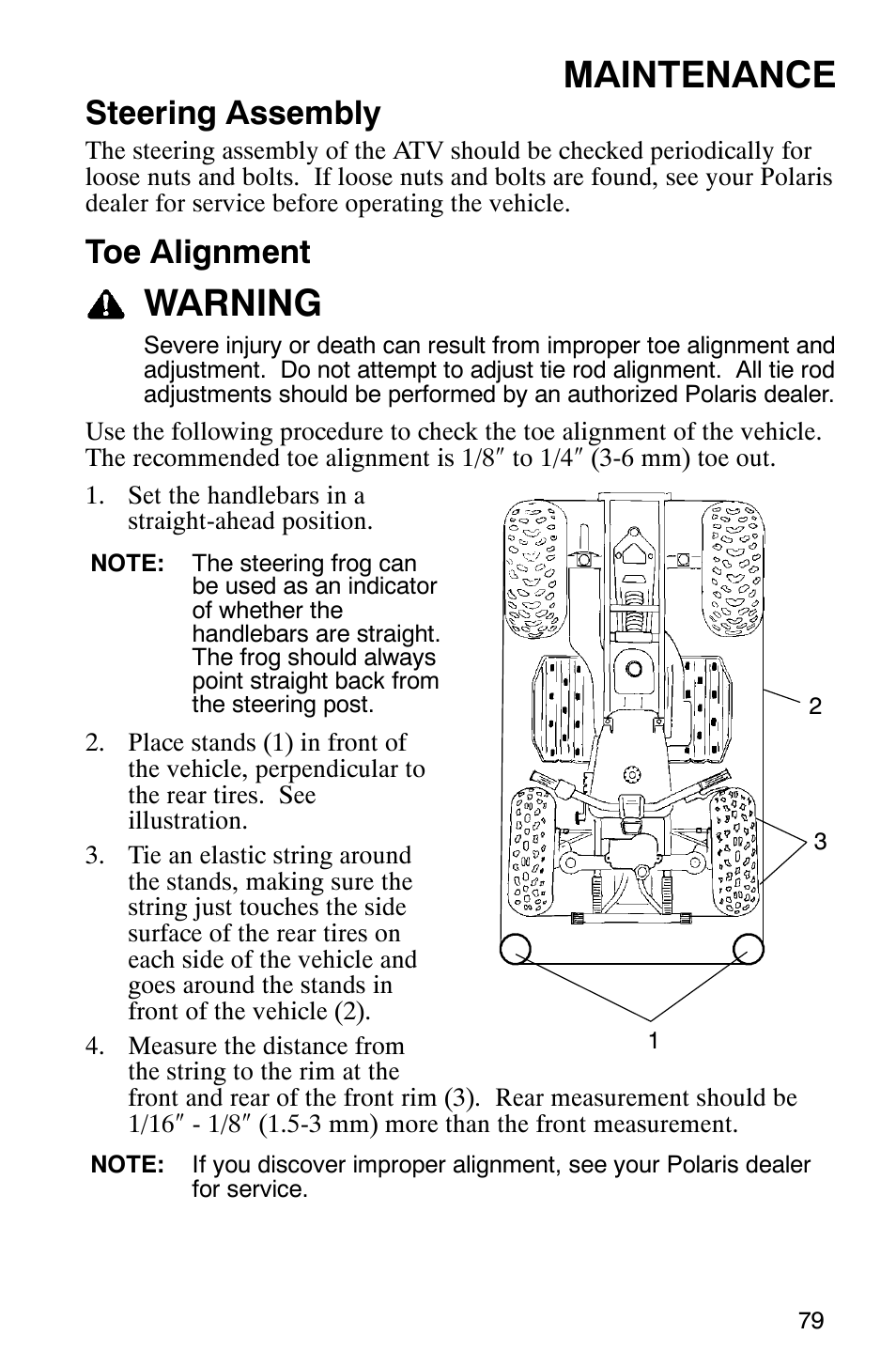 MAINTENANCE

Steering Assembly

The steering assembly of the ATV should be checked periodically for loose nuts and bolts. If loose nuts and bolts are found, see your Polaris dealer for service before operating the vehicle.

Toe Alignment

WARNING

Severe injury or death can result from improper toe alignment and adjustment. Do not attempt to adjust tie rod alignment. All tie rod adjustments should be performed by an authorized Polaris dealer.

Use the following procedure to check the toe alignment of the vehicle. The recommended toe alignment is 1/8″ to 1/4″ (3-6 mm) toe out.

1. Set the handlebars in a straight-ahead position.

NOTE: The steering frog can be used as an indicator of whether the handlebars are straight. The frog should always point straight back from the steering post.

2. Place stands (1) in front of the vehicle, perpendicular to the rear tires. See illustration.

3. Tie an elastic string around the stands, making sure the string just touches the side surface of the rear tires on each side of the vehicle and goes around the stands in front of the vehicle (2).

4. Measure the distance from the string to the rim at the front and rear of the front rim (3). Rear measurement should be 1/16″ - 1/8″ (1.5-3 mm) more than the front measurement.

2

3

1

NOTE: If you discover improper alignment, see your Polaris dealer for service.

79